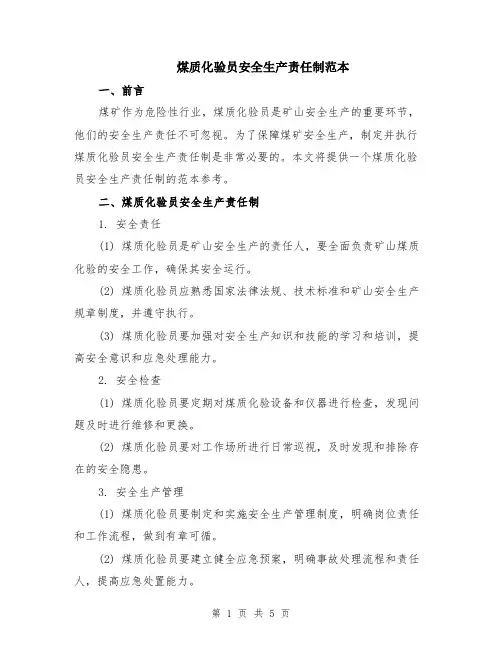 煤质化验员安全生产责任制范本

一、前言

煤矿作为危险性行业，煤质化验员是矿山安全生产的重要环节，他们的安全生产责任不可忽视。为了保障煤矿安全生产，制定并执行煤质化验员安全生产责任制是非常必要的。本文将提供一个煤质化验员安全生产责任制的范本参考。

二、煤质化验员安全生产责任制

1. 安全责任

(1) 煤质化验员是矿山安全生产的责任人，要全面负责矿山煤质化验的安全工作，确保其安全运行。

(2) 煤质化验员应熟悉国家法律法规、技术标准和矿山安全生产规章制度，并遵守执行。

(3) 煤质化验员要加强对安全生产知识和技能的学习和培训，提高安全意识和应急处理能力。

2. 安全检查

(1) 煤质化验员要定期对煤质化验设备和仪器进行检查，发现问题及时进行维修和更换。

(2) 煤质化验员要对工作场所进行日常巡视，及时发现和排除存在的安全隐患。

3. 安全生产管理

(1) 煤质化验员要制定和实施安全生产管理制度，明确岗位责任和工作流程，做到有章可循。

(2) 煤质化验员要建立健全应急预案，明确事故处理流程和责任人，提高应急处置能力。

第 1 页 共 5 页